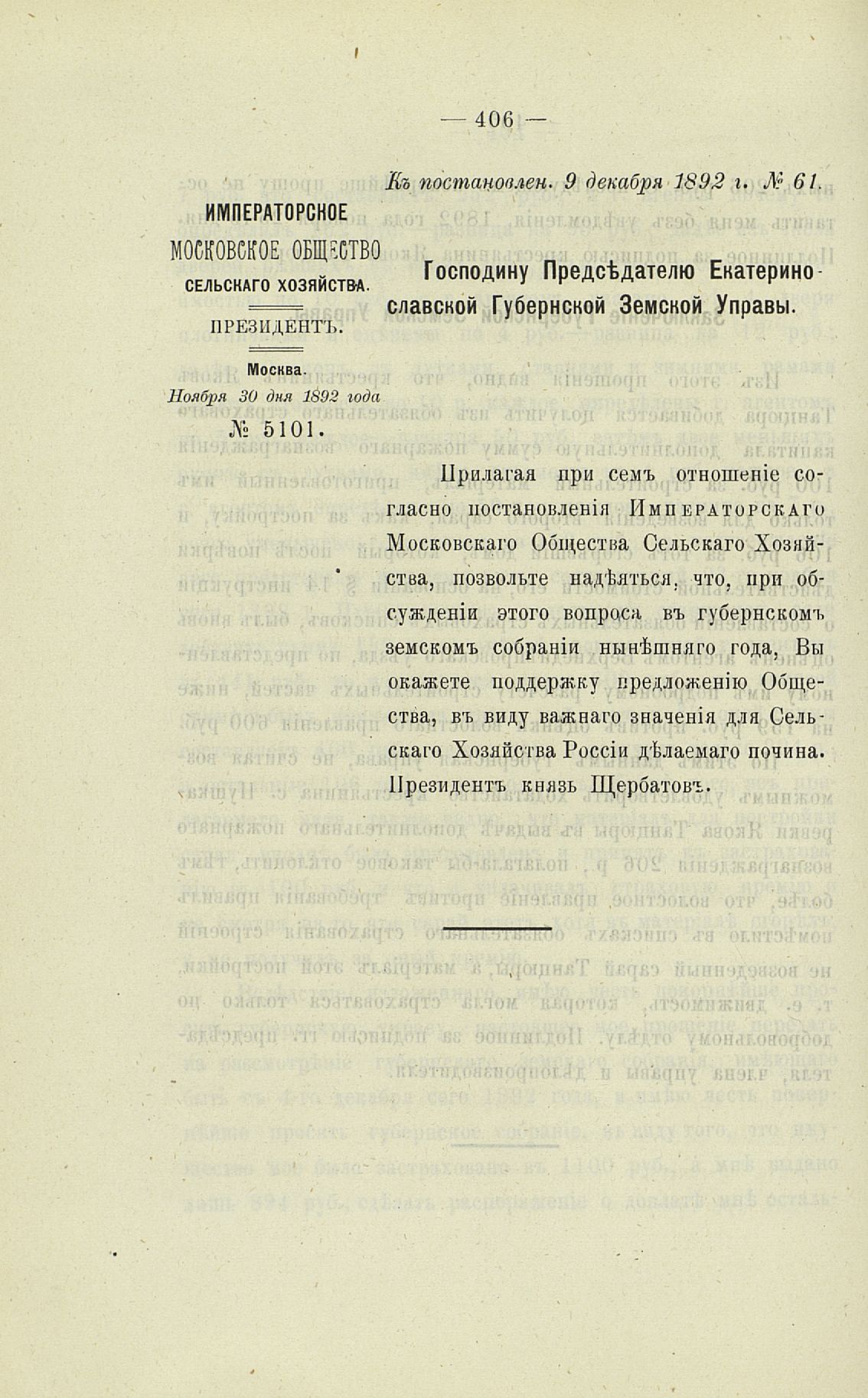 — 406 —

Къ постановлен. 9 декабря 1892 г. № 61.

ИМПЕРАТОРСКОЕ МОСКОВСКОЕ ОБЩЕСТВО СЕЛЬСКАГО ХОЗЯЙСТВА.

ПРЕЗИДЕНТЪ.

Москва.
Ноября 30 дня 1892 года
№ 5101.

Господину Предсѣдателю Екатеринославской Губернской Земской Управы.

Прилагая при семъ отношеніе согласно постановленія Императорскаго Московскаго Общества Сельскаго Хозяйства, позвольте надѣяться, что, при обсужденіи этого вопроса въ губернскомъ земскомъ собраніи нынѣшняго года, Вы окажете поддержку предложенію Общества, въ виду важнаго значенія для Сельскаго Хозяйства Россіи дѣлаемаго почина.
Президентъ князь Щербатовъ.